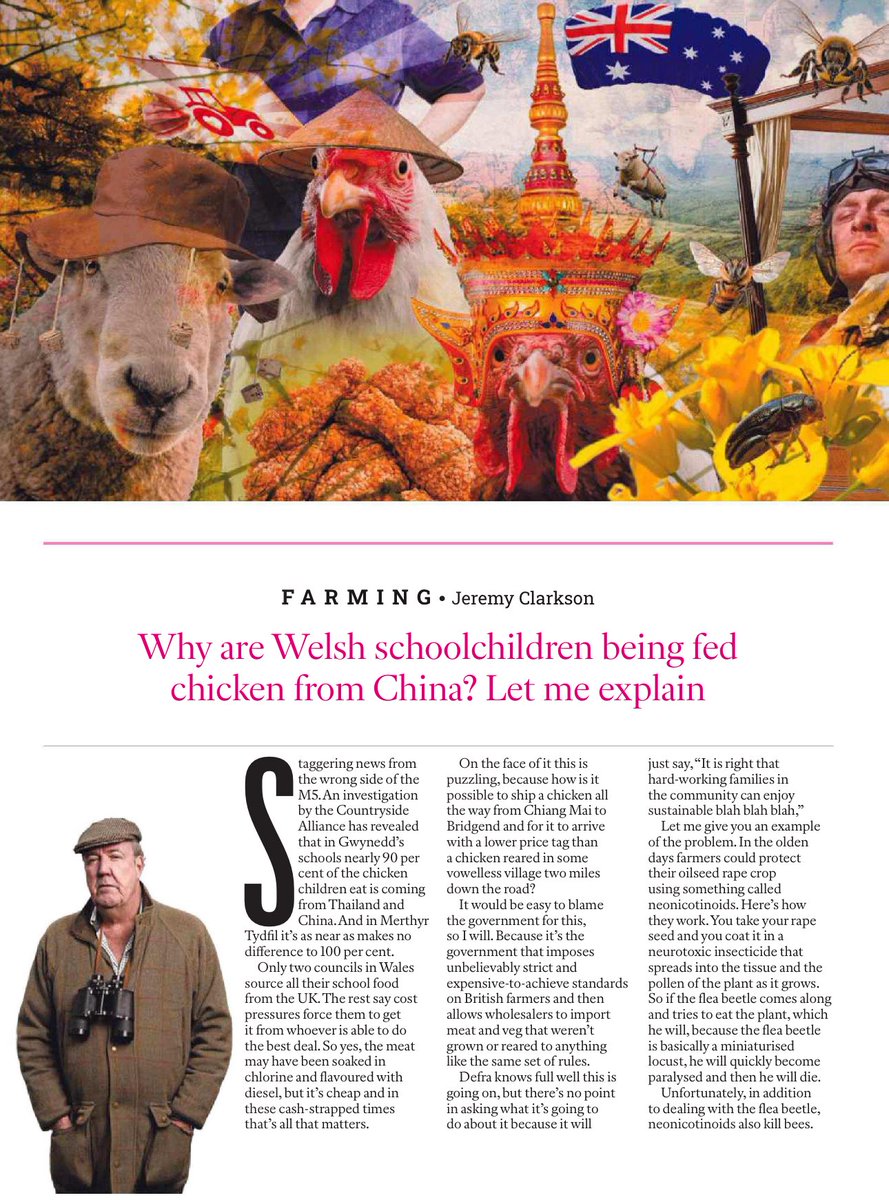 FARMING • Jeremy Clarkson

Why are Welsh schoolchildren being fed chicken from China? Let me explain

Staggering news from the wrong side of the M5. An investigation by the Countryside Alliance has revealed that in Gwynedd's schools nearly 90 per cent of the chicken children eat is coming from Thailand and China. And in Merthyr Tydfil it's as near as makes no difference to 100 per cent.

Only two councils in Wales source all their school food from the UK. The rest say cost pressures force them to get it from whoever is able to do the best deal. So yes, the meat may have been soaked in chlorine and flavoured with diesel, but it's cheap and in these cash-strapped times that's all that matters.

On the face of it this is puzzling, because how is it possible to ship a chicken all the way from Chiang Mai to Bridgend and for it to arrive with a lower price tag than a chicken reared in some vowelless village two miles down the road?

It would be easy to blame the government for this, so I will. Because it's the government that imposes unbelievably strict and expensive-to-achieve standards on British farmers and then allows wholesalers to import meat and veg that weren't grown or reared to anything like the same set of rules.

Defra knows full well this is going on, but there's no point in asking what it's going to do about it because it will just say, "It is right that hard-working families in the community can enjoy sustainable blah blah blah,"

Let me give you an example of the problem. In the olden days farmers could protect their oilseed rape crop using something called neonicotinoids. Here's how they work. You take your rape seed and you coat it in a neurotoxic insecticide that spreads into the tissue and the pollen of the plant as it grows. So if the flea beetle comes along and tries to eat the plant, which he will, because the flea beetle is basically a miniaturised locust, he will quickly become paralysed and then he will die.

Unfortunately, in addition to dealing with the flea beetle, neonicotinoids also kill bees.